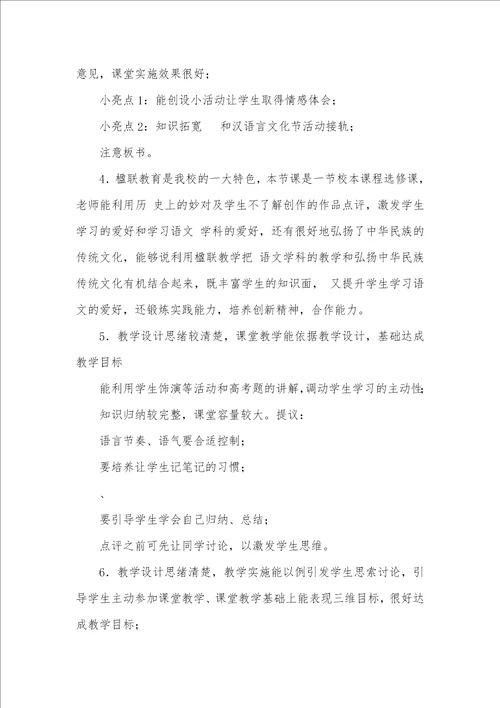 意见，课堂实施效果很好；

小亮点1：能创设小活动让学生取得情感体会；

小亮点2：知识拓宽　和汉语言文化节活动接轨；

注意板书。

4．楹联教育是我校的一大特色，本节课是一节校本课程选修课，老师能利用历 史上的妙对及学生不了解创作的作品点评，激发学生学习的爱好和学习语文 学科的爱好，还有很好地弘扬了中华民族的传统文化，能够说利用楹联教学把 语文学科的教学和弘扬中华民族传统文化有机结合起来，既丰富学生的知识面， 又提升学生学习语文的爱好，还锻炼实践能力，培养创新精神，合作能力。

5．教学设计思绪较清楚，课堂教学能依据教学设计，基础达成教学目标

能利用学生饰演等活动和高考题的讲解，调动学生学习的主动性；

知识归纳较完整，课堂容量较大。提议：

语言节奏、语气要合适控制；

要培养让学生记笔记的习惯；

、

要引导学生学会自己归纳、总结；

点评之前可先让同学讨论，以激发学生思维。

6．教学设计思绪清楚，教学实施能以例引发学生思索讨论，引导学生主动参加课堂教学、课堂教学基础上能表现三维目标，很好达成教学目标；